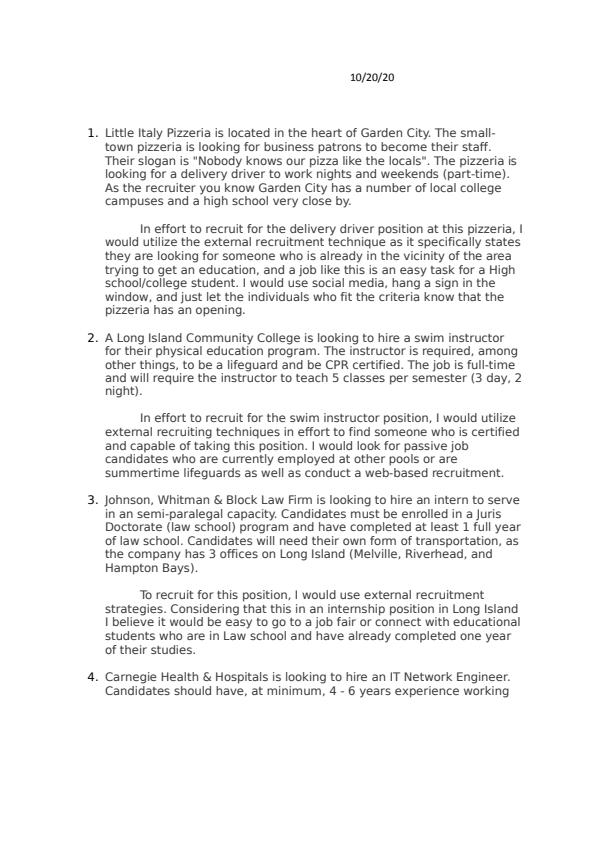 10/20/20

1. Little Italy Pizzeria is located in the heart of Garden City. The small-town pizzeria is looking for business patrons to become their staff. Their slogan is "Nobody knows our pizza like the locals". The pizzeria is looking for a delivery driver to work nights and weekends (part-time). As the recruiter you know Garden City has a number of local college campuses and a high school very close by.

In effort to recruit for the delivery driver position at this pizzeria, I would utilize the external recruitment technique as it specifically states they are looking for someone who is already in the vicinity of the area trying to get an education, and a job like this is an easy task for a High school/college student. I would use social media, hang a sign in the window, and just let the individuals who fit the criteria know that the pizzeria has an opening.

2. A Long Island Community College is looking to hire a swim instructor for their physical education program. The instructor is required, among other things, to be a lifeguard and be CPR certified. The job is full-time and will require the instructor to teach 5 classes per semester (3 day, 2 night).

In effort to recruit for the swim instructor position, I would utilize external recruiting techniques in effort to find someone who is certified and capable of taking this position. I would look for passive job candidates who are currently employed at other pools or are summertime lifeguards as well as conduct a web-based recruitment.

3. Johnson, Whitman & Block Law Firm is looking to hire an intern to serve in an semi-paralegal capacity. Candidates must be enrolled in a Juris Doctorate (law school) program and have completed at least 1 full year of law school. Candidates will need their own form of transportation, as the company has 3 offices on Long Island (Melville, Riverhead, and Hampton Bays).

To recruit for this position, I would use external recruitment strategies. Considering that this in an internship position in Long Island I believe it would be easy to go to a job fair or connect with educational students who are in Law school and have already completed one year of their studies.

4. Carnegie Health & Hospitals is looking to hire an IT Network Engineer. Candidates should have, at minimum, 4 - 6 years experience working